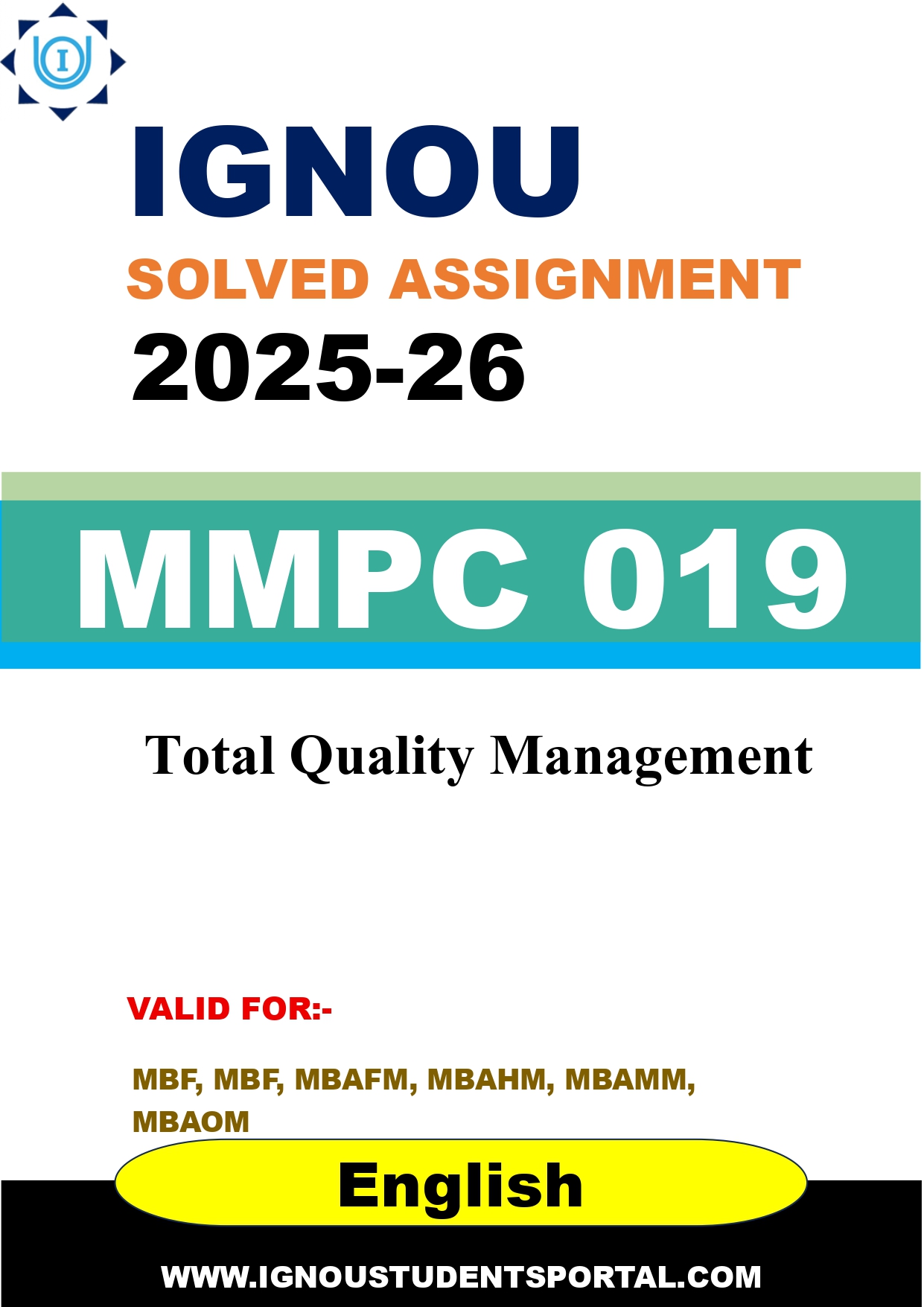 IGNOU

SOLVED ASSIGNMENT

2025-26

MMPC 019

Total Quality Management

VALID FOR:-

MBF, MBF, MBAFM, MBAHM, MBAMM, MBAOM

English

WWW.IGNOUSTUDENTSPORTAL.COM